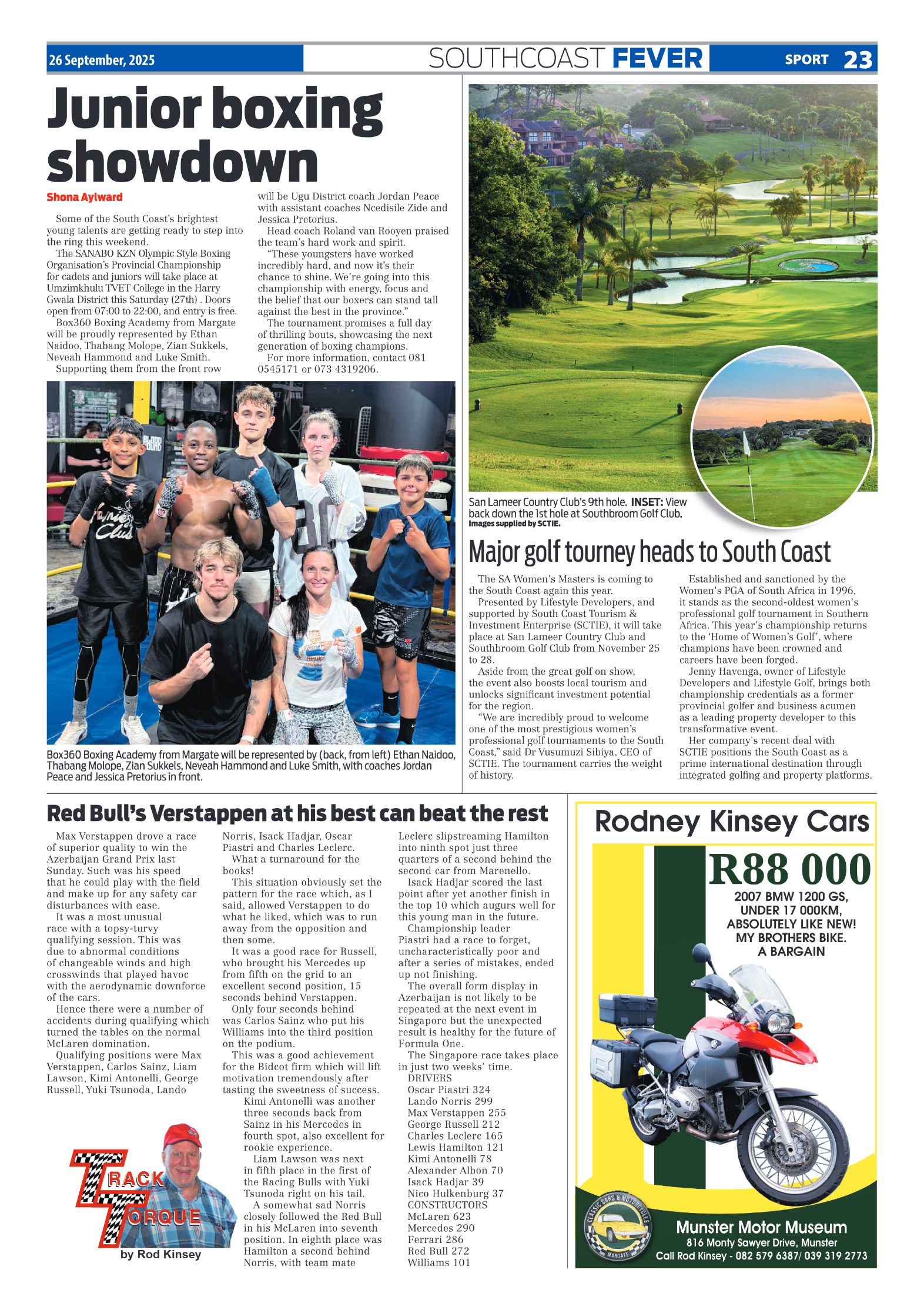 26 September, 2025

SOUTHCOAST FEVER

SPORT 23

Junior boxing showdown

Shona Aylward

Some of the South Coast's brightest young talents are getting ready to step into the ring this weekend.

The SANABO KZN Olympic Style Boxing Organisation's Provincial Championship for cadets and juniors will take place at Umzimkhulu TVET College in the Harry Gwala District this Saturday (27th) . Doors open from 07:00 to 22:00, and entry is free.

Box360 Boxing Academy from Margate will be proudly represented by Ethan Naidoo, Thabang Molope, Zian Sukkels, Neveah Hammond and Luke Smith.

Supporting them from the front row will be Ugu District coach Jordan Peace with assistant coaches Ncedisile Zide and Jessica Pretorius.

Head coach Roland van Rooyen praised the team's hard work and spirit.

"These youngsters have worked incredibly hard, and now it's their chance to shine. We're going into this championship with energy, focus and the belief that our boxers can stand tall against the best in the province."

The tournament promises a full day of thrilling bouts, showcasing the next generation of boxing champions.

For more information, contact 081 0545171 or 073 4319206.

Box360 Boxing Academy from Margate will be represented by (back, from left) Ethan Naidoo, Thabang Molope, Zian Sukkels, Neveah Hammond and Luke Smith, with coaches Jordan Peace and Jessica Pretorius in front.

San Lameer Country Club's 9th hole. INSET: View back down the 1st hole at Southbroom Golf Club.
Images supplied by SCTIE.

Major golf tourney heads to South Coast

The SA Women's Masters is coming to the South Coast again this year.

Presented by Lifestyle Developers, and supported by South Coast Tourism & Investment Enterprise (SCTIE), it will take place at San Lameer Country Club and Southbroom Golf Club from November 25 to 28.

Aside from the great golf on show, the event also boosts local tourism and unlocks significant investment potential for the region.

"We are incredibly proud to welcome one of the most prestigious women's professional golf tournaments to the South Coast," said Dr Vusumuzi Sibiya, CEO of SCTIE. The tournament carries the weight of history.

Established and sanctioned by the Women's PGA of South Africa in 1996, it stands as the second-oldest women's professional golf tournament in Southern Africa. This year's championship returns to the 'Home of Women's Golf', where champions have been crowned and careers have been forged.

Jenny Havenga, owner of Lifestyle Developers and Lifestyle Golf, brings both championship credentials as a former provincial golfer and business acumen as a leading property developer to this transformative event.

Her company's recent deal with SCTIE positions the South Coast as a prime international destination through integrated golfing and property platforms.

Red Bull's Verstappen at his best can beat the rest

Max Verstappen drove a race of superior quality to win the Azerbaijan Grand Prix last Sunday. Such was his speed that he could play with the field and make up for any safety car disturbances with ease.

It was a most unusual race with a topsy-turvy qualifying session. This was due to abnormal conditions of changeable winds and high crosswinds that played havoc with the aerodynamic downforce of the cars.

Hence there were a number of accidents during qualifying which turned the tables on the normal McLaren domination.

Qualifying positions were Max Verstappen, Carlos Sainz, Liam Lawson, Kimi Antonelli, George Russell, Yuki Tsunoda, Lando Norris, Isack Hadjar, Oscar Piastri and Charles Leclerc.

What a turnaround for the books!

This situation obviously set the pattern for the race which, as I said, allowed Verstappen to do what he liked, which was to run away from the opposition and then some.

It was a good race for Russell, who brought his Mercedes up from fifth on the grid to an excellent second position, 15 seconds behind Verstappen.

Only four seconds behind was Carlos Sainz who put his Williams into the third position on the podium.

This was a good achievement for the Bidcot firm which will lift motivation tremendously after tasting the sweetness of success.

Kimi Antonelli was another three seconds back from Sainz in his Mercedes in fourth spot, also excellent for rookie experience.

Liam Lawson was next in fifth place in the first of the Racing Bulls with Yuki Tsunoda right on his tail.

A somewhat sad Norris closely followed the Red Bull in his McLaren into seventh position. In eighth place was Hamilton a second behind Norris, with team mate Leclerc slipstreaming Hamilton into ninth spot just three quarters of a second behind the second car from Marenello.

Isack Hadjar scored the last point after yet another finish in the top 10 which augurs well for this young man in the future.

Championship leader Piastri had a race to forget, uncharacteristically poor and after a series of mistakes, ended up not finishing.

The overall form display in Azerbaijan is not likely to be repeated at the next event in Singapore but the unexpected result is healthy for the future of Formula One.

The Singapore race takes place in just two weeks' time.

DRIVERS
Oscar Piastri 324
Lando Norris 299
Max Verstappen 255
George Russell 212
Charles Leclerc 165
Lewis Hamilton 121
Kimi Antonelli 78
Alexander Albon 70
Isack Hadjar 39
Nico Hulkenburg 37
CONSTRUCTORS
McLaren 623
Mercedes 290
Ferrari 286
Red Bull 272
Williams 101

TRACK TORQUE
by Rod Kinsey

Rodney Kinsey Cars

R88 000

2007 BMW 1200 GS, UNDER 17 000KM, ABSOLUTELY LIKE NEW! MY BROTHERS BIKE. A BARGAIN

CLASSIC CARS & MOTORCYCLES MARGATE

Munster Motor Museum
816 Monty Sawyer Drive, Munster
Call Rod Kinsey - 082 579 6387/ 039 319 2773